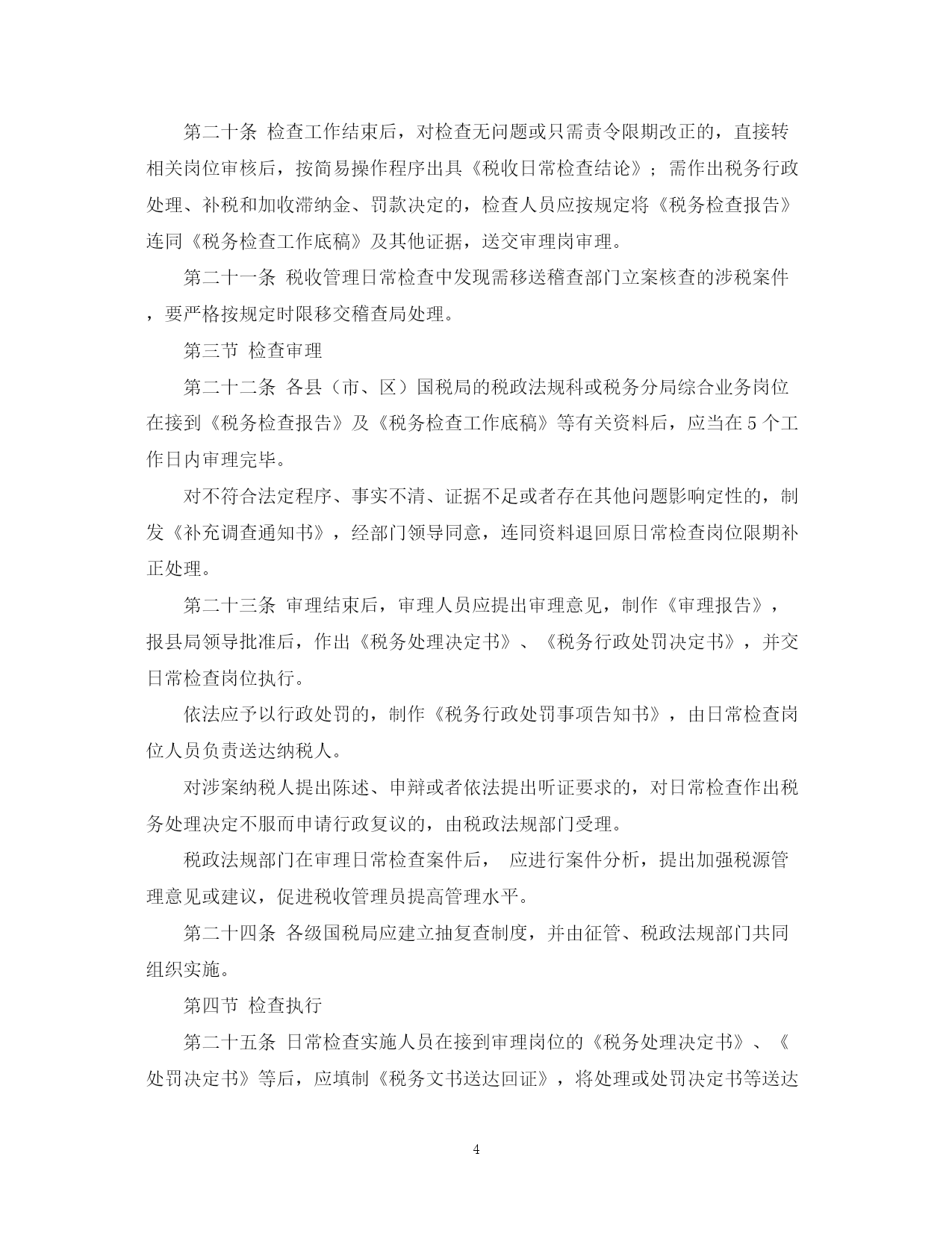 第二十条 检查工作结束后，对检查无问题或只需责令限期改正的，直接转相关岗位审核后，按简易操作程序出具《税收日常检查结论》；需作出税务行政处理、补税和加收滞纳金、罚款决定的，检查人员应按规定将《税务检查报告》连同《税务检查工作底稿》及其他证据，送交审理岗审理。

第二十一条 税收管理日常检查中发现需移送稽查部门立案核查的涉税案件，要严格按规定时限移交稽查局处理。

第三节 检查审理

第二十二条 各县（市、区）国税局的税政法规科或税务分局综合业务岗位在接到《税务检查报告》及《税务检查工作底稿》等有关资料后，应当在5个工作日内审理完毕。

对不符合法定程序、事实不清、证据不足或者存在其他问题影响定性的，制发《补充调查通知书》，经部门领导同意，连同资料退回原日常检查岗位限期补正处理。

第二十三条 审理结束后，审理人员应提出审理意见，制作《审理报告》，报县局领导批准后，作出《税务处理决定书》、《税务行政处罚决定书》，并交日常检查岗位执行。

依法应予以行政处罚的，制作《税务行政处罚事项告知书》，由日常检查岗位人员负责送达纳税人。

对涉案纳税人提出陈述、申辩或者依法提出听证要求的，对日常检查作出税务处理决定不服而申请行政复议的，由税政法规部门受理。

税政法规部门在审理日常检查案件后， 应进行案件分析，提出加强税源管理意见或建议，促进税收管理员提高管理水平。

第二十四条 各级国税局应建立抽复查制度，并由征管、税政法规部门共同组织实施。

第四节 检查执行

第二十五条 日常检查实施人员在接到审理岗位的《税务处理决定书》、《处罚决定书》等后，应填制《税务文书送达回证》，将处理或处罚决定书等送达

4